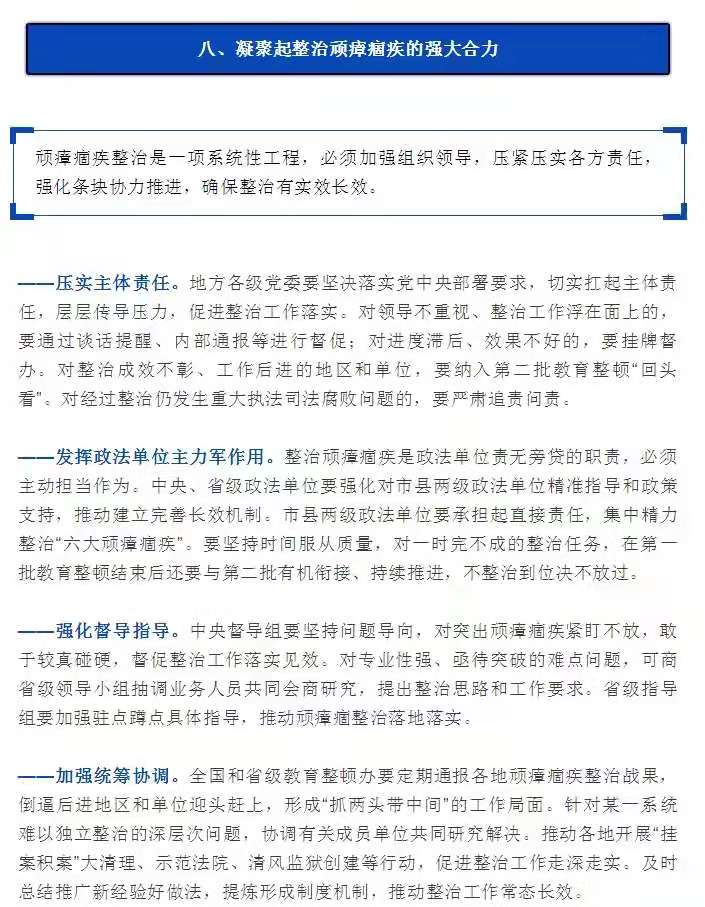 八、凝聚起整治顽瘴痼疾的强大合力

顽瘴痼疾整治是一项系统性工程，必须加强组织领导，压紧压实各方责任，强化条块协力推进，确保整治有实效长效。

——压实主体责任。地方各级党委要坚决落实党中央部署要求，切实扛起主体责任，层层传导压力，促进整治工作落实。对领导不重视、整治工作浮在面上的，要通过谈话提醒、内部通报等进行督促；对进度滞后、效果不好的，要挂牌督办。对整治成效不彰、工作后进的地区和单位，要纳入第二批教育整顿“回头看”。对经过整治仍发生重大执法司法腐败问题的，要严肃追责问责。

——发挥政法单位主力军作用。整治顽瘴痼疾是政法单位责无旁贷的职责，必须主动担当作为。中央、省级政法单位要强化对市县两级政法单位精准指导和政策支持，推动建立完善长效机制。市县两级政法单位要承担起直接责任，集中精力整治“六大顽瘴痼疾”。要坚持时间服从质量，对一时完不成的整治任务，在第一批教育整顿结束后还要与第二批有机衔接、持续推进，不整治到位决不放过。

——强化督导指导。中央督导组要坚持问题导向，对突出顽瘴痼疾紧盯不放，敢于较真碰硬，督促整治工作落实见效。对专业性强、亟待突破的难点问题，可商省级领导小组抽调业务人员共同会商研究，提出整治思路和工作要求。省级指导组要加强驻点蹲点具体指导，推动顽瘴痼整治落地落实。

——加强统筹协调。全国和省级教育整顿办要定期通报各地顽瘴痼疾整治战果，倒逼后进地区和单位迎头赶上，形成“抓两头带中间”的工作局面。针对某一系统难以独立整治的深层次问题，协调有关成员单位共同研究解决。推动各地开展“挂案积案”大清理、示范法院、清风监狱创建等行动，促进整治工作走深走实。及时总结推广新经验好做法，提炼形成制度机制，推动整治工作常态长效。